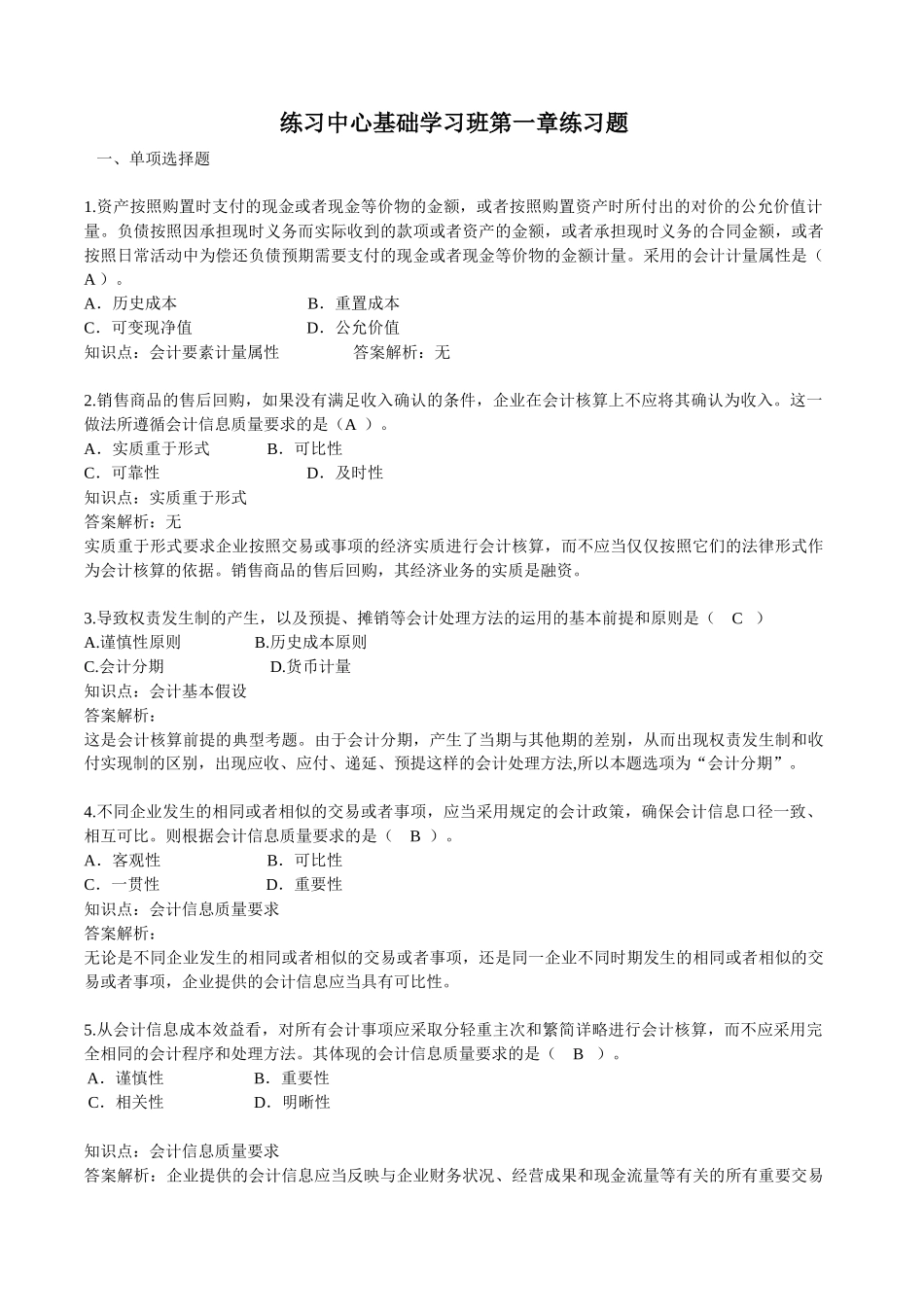 练习中心基础学习班第一章练习题

一、单项选择题

1.资产按照购置时支付的现金或者现金等价物的金额，或者按照购置资产时所付出的对价的公允价值计量。负债按照因承担现时义务而实际收到的款项或者资产的金额，或者承担现时义务的合同金额，或者按照日常活动中为偿还负债预期需要支付的现金或者现金等价物的金额计量。采用的会计计量属性是（ A ）。
A．历史成本　　　　　　B．重置成本
C．可变现净值　　　　　D．公允价值
知识点：会计要素计量属性　　　答案解析：无

2.销售商品的售后回购，如果没有满足收入确认的条件，企业在会计核算上不应将其确认为收入。这一做法所遵循会计信息质量要求的是（A ）。
A．实质重于形式　　　B．可比性
C．可靠性　　　　　　D．及时性
知识点：实质重于形式
答案解析：无
实质重于形式要求企业按照交易或事项的经济实质进行会计核算，而不应当仅仅按照它们的法律形式作为会计核算的依据。销售商品的售后回购，其经济业务的实质是融资。

3.导致权责发生制的产生，以及预提、摊销等会计处理方法的运用的基本前提和原则是（ C ）
A.谨慎性原则　　　　B.历史成本原则
C.会计分期　　　　　D.货币计量
知识点：会计基本假设
答案解析：
这是会计核算前提的典型考题。由于会计分期，产生了当期与其他期的差别，从而出现权责发生制和收付实现制的区别，出现应收、应付、递延、预提这样的会计处理方法,所以本题选项为“会计分期”。

4.不同企业发生的相同或者相似的交易或者事项，应当采用规定的会计政策，确保会计信息口径一致、相互可比。则根据会计信息质量要求的是（ B ）。
A．客观性　　　　　　B．可比性
C．一贯性　　　　　　D．重要性
知识点：会计信息质量要求
答案解析：
无论是不同企业发生的相同或者相似的交易或者事项，还是同一企业不同时期发生的相同或者相似的交易或者事项，企业提供的会计信息应当具有可比性。

5.从会计信息成本效益看，对所有会计事项应采取分轻重主次和繁简详略进行会计核算，而不应采用完全相同的会计程序和处理方法。其体现的会计信息质量要求的是（ B ）。
A．谨慎性　　　　　　B．重要性
C．相关性　　　　　　D．明晰性

知识点：会计信息质量要求
答案解析：企业提供的会计信息应当反映与企业财务状况、经营成果和现金流量等有关的所有重要交易